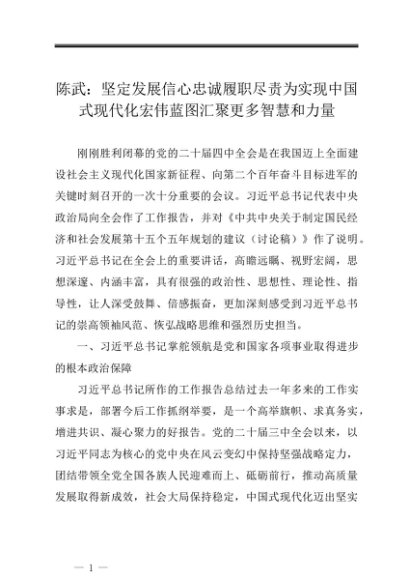 陈武：坚定发展信心忠诚履职尽责为实现中国式现代化宏伟蓝图汇聚更多智慧和力量

刚刚胜利闭幕的党的二十届四中全会是在我国迈上全面建设社会主义现代化国家新征程、向第二个百年奋斗目标进军的关键时刻召开的一次十分重要的会议。习近平总书记代表中央政治局向全会作了工作报告，并对《中共中央关于制定国民经济和社会发展第十五个五年规划的建议（讨论稿）》作了说明。习近平总书记在全会上的重要讲话，高瞻远瞩、视野宏阔，思想深邃、内涵丰富，具有很强的政治性、思想性、理论性、指导性，让人深受鼓舞、倍感振奋，更加深刻感受到习近平总书记的崇高领袖风范、恢弘战略思维和强烈历史担当。

一、习近平总书记掌舵领航是党和国家各项事业取得进步的根本政治保障

习近平总书记所作的工作报告总结过去一年多来的工作实事求是，部署今后工作抓纲举要，是一个高举旗帜、求真务实，增进共识、凝心聚力的好报告。党的二十届三中全会以来，以习近平同志为核心的党中央在风云变幻中保持坚强战略定力，团结带领全党全国各族人民迎难而上、砥砺前行，推动高质量发展取得新成效，社会大局保持稳定，中国式现代化迈出坚实

— 1 —